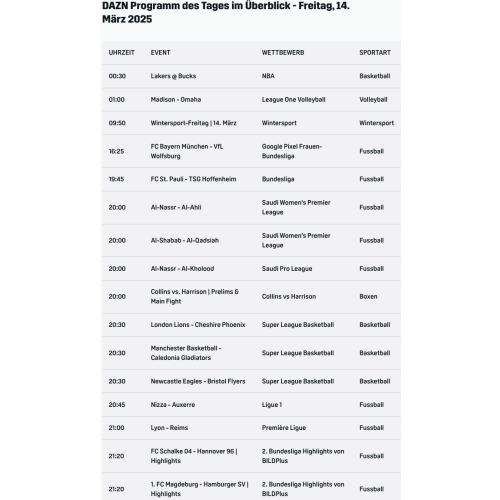 DAZN Programm des Tages im Überblick - Freitag, 14. März 2025

| UHRZEIT | EVENT | WETTBEWERB | SPORTART |
|---|---|---|---|
| 00:30 | Lakers @ Bucks | NBA | Basketball |
| 01:00 | Madison - Omaha | League One Volleyball | Volleyball |
| 09:50 | Wintersport-Freitag \| 14. März | Wintersport | Wintersport |
| 16:25 | FC Bayern München - VfL Wolfsburg | Google Pixel Frauen-Bundesliga | Fussball |
| 19:45 | FC St. Pauli - TSG Hoffenheim | Bundesliga | Fussball |
| 20:00 | Al-Nassr - Al-Ahli | Saudi Women's Premier League | Fussball |
| 20:00 | Al-Shabab - Al-Qadsiah | Saudi Women's Premier League | Fussball |
| 20:00 | Al-Nassr - Al-Kholood | Saudi Pro League | Fussball |
| 20:00 | Collins vs. Harrison \| Prelims & Main Fight | Collins vs Harrison | Boxen |
| 20:30 | London Lions - Cheshire Phoenix | Super League Basketball | Basketball |
| 20:30 | Manchester Basketball - Caledonia Gladiators | Super League Basketball | Basketball |
| 20:30 | Newcastle Eagles - Bristol Flyers | Super League Basketball | Basketball |
| 20:45 | Nizza - Auxerre | Ligue 1 | Fussball |
| 21:00 | Lyon - Reims | Première Ligue | Fussball |
| 21:20 | FC Schalke 04 - Hannover 96 \| Highlights | 2. Bundesliga Highlights von BILDPlus | Fussball |
| 21:20 | 1. FC Magdeburg - Hamburger SV \| Highlights | 2. Bundesliga Highlights von BILDPlus | Fussball |